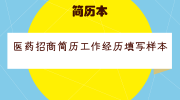 简历本

医药招商简历工作经历填写样本